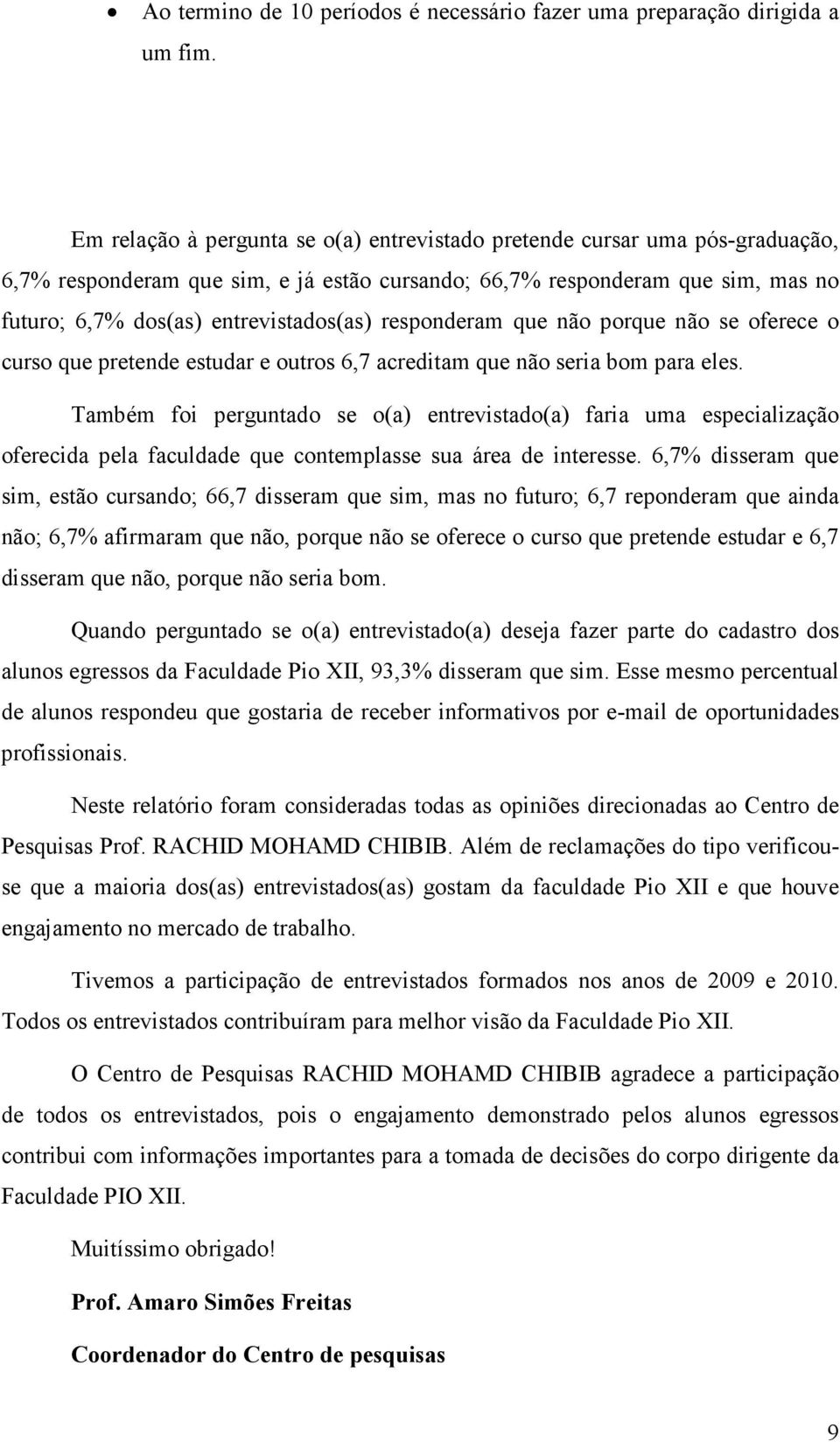 • Ao termino de 10 períodos é necessário fazer uma preparação dirigida a um fim.

Em relação à pergunta se o(a) entrevistado pretende cursar uma pós-graduação, 6,7% responderam que sim, e já estão cursando; 66,7% responderam que sim, mas no futuro; 6,7% dos(as) entrevistados(as) responderam que não porque não se oferece o curso que pretende estudar e outros 6,7 acreditam que não seria bom para eles.

Também foi perguntado se o(a) entrevistado(a) faria uma especialização oferecida pela faculdade que contemplasse sua área de interesse. 6,7% disseram que sim, estão cursando; 66,7 disseram que sim, mas no futuro; 6,7 reponderam que ainda não; 6,7% afirmaram que não, porque não se oferece o curso que pretende estudar e 6,7 disseram que não, porque não seria bom.

Quando perguntado se o(a) entrevistado(a) deseja fazer parte do cadastro dos alunos egressos da Faculdade Pio XII, 93,3% disseram que sim. Esse mesmo percentual de alunos respondeu que gostaria de receber informativos por e-mail de oportunidades profissionais.

Neste relatório foram consideradas todas as opiniões direcionadas ao Centro de Pesquisas Prof. RACHID MOHAMD CHIBIB. Além de reclamações do tipo verificou-se que a maioria dos(as) entrevistados(as) gostam da faculdade Pio XII e que houve engajamento no mercado de trabalho.

Tivemos a participação de entrevistados formados nos anos de 2009 e 2010. Todos os entrevistados contribuíram para melhor visão da Faculdade Pio XII.

O Centro de Pesquisas RACHID MOHAMD CHIBIB agradece a participação de todos os entrevistados, pois o engajamento demonstrado pelos alunos egressos contribui com informações importantes para a tomada de decisões do corpo dirigente da Faculdade PIO XII.

Muitíssimo obrigado!

Prof. Amaro Simões Freitas

Coordenador do Centro de pesquisas

9